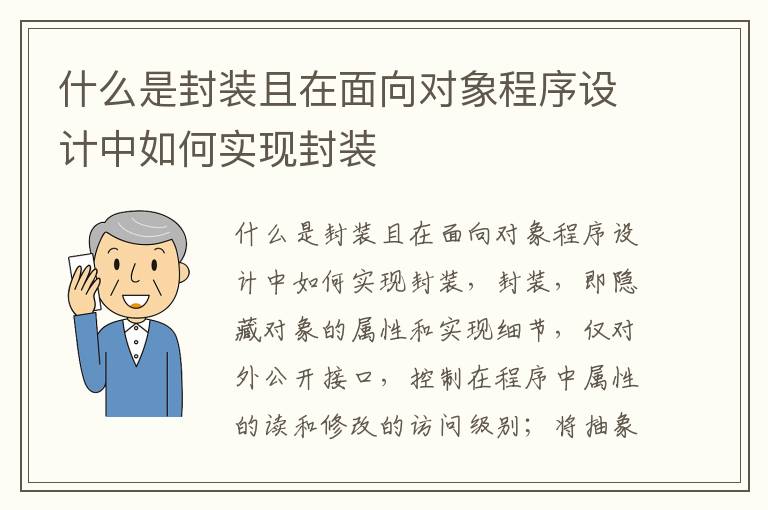 什么是封装且在面向对象程序设计中如何实现封装

什么是封装且在面向对象程序设计中如何实现封装，封装，即隐藏对象的属性和实现细节，仅对外公开接口，控制在程序中属性的读和修改的访问级别；将抽象